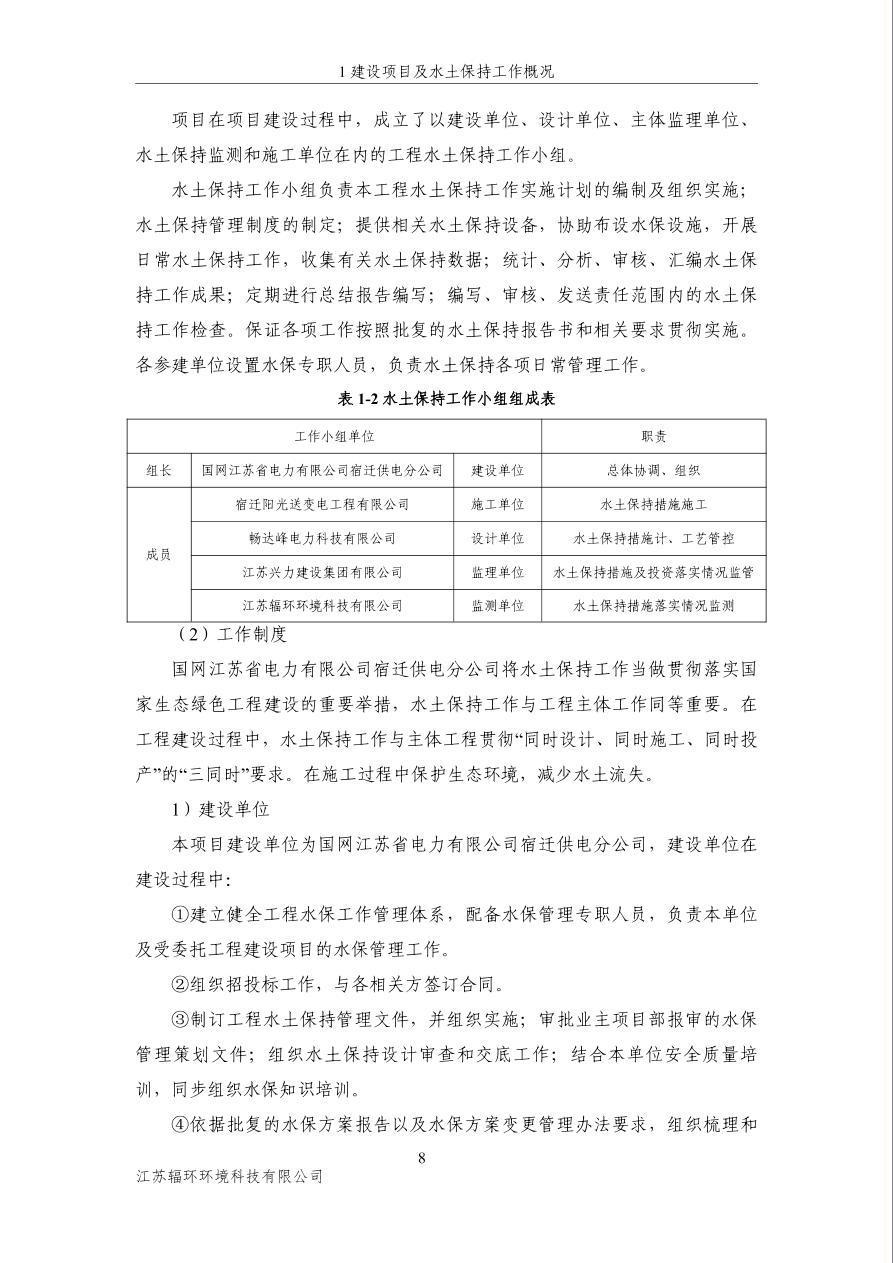 1 建设项目及水土保持工作概况

项目在项目建设过程中，成立了以建设单位、设计单位、主体监理单位、水土保持监测和施工单位在内的工程水土保持工作小组。

水土保持工作小组负责本工程水土保持工作实施计划的编制及组织实施；水土保持管理制度的制定；提供相关水土保持设备，协助布设水保设施，开展日常水土保持工作，收集有关水土保持数据；统计、分析、审核、汇编水土保持工作成果；定期进行总结报告编写；编写、审核、发送责任范围内的水土保持工作检查。保证各项工作按照批复的水土保持报告书和相关要求贯彻实施。各参建单位设置水保专职人员，负责水土保持各项日常管理工作。

表 1-2 水土保持工作小组组成表

| 工作小组单位 | | | 职责 |
|---|---|---|---|
| 组长 | 国网江苏省电力有限公司宿迁供电分公司 | 建设单位 | 总体协调、组织 |
| 成员 | 宿迁阳光送变电工程有限公司 | 施工单位 | 水土保持措施施工 |
| | 畅达峰电力科技有限公司 | 设计单位 | 水土保持措施计、工艺管控 |
| | 江苏兴力建设集团有限公司 | 监理单位 | 水土保持措施及投资落实情况监管 |
| | 江苏辐环环境科技有限公司 | 监测单位 | 水土保持措施落实情况监测 |

（2）工作制度

国网江苏省电力有限公司宿迁供电分公司将水土保持工作当做贯彻落实国家生态绿色工程建设的重要举措，水土保持工作与工程主体工作同等重要。在工程建设过程中，水土保持工作与主体工程贯彻“同时设计、同时施工、同时投产”的“三同时”要求。在施工过程中保护生态环境，减少水土流失。

1）建设单位

本项目建设单位为国网江苏省电力有限公司宿迁供电分公司，建设单位在建设过程中：

①建立健全工程水保工作管理体系，配备水保管理专职人员，负责本单位及受委托工程建设项目的水保管理工作。

②组织招投标工作，与各相关方签订合同。

③制订工程水土保持管理文件，并组织实施；审批业主项目部报审的水保管理策划文件；组织水土保持设计审查和交底工作；结合本单位安全质量培训，同步组织水保知识培训。

④依据批复的水保方案报告以及水保方案变更管理办法要求，组织梳理和

8

江苏辐环环境科技有限公司